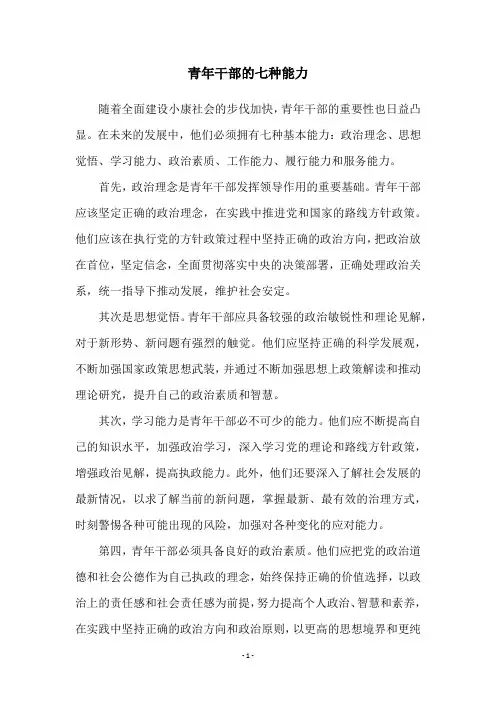 青年干部的七种能力

随着全面建设小康社会的步伐加快，青年干部的重要性也日益凸显。在未来的发展中，他们必须拥有七种基本能力：政治理念、思想觉悟、学习能力、政治素质、工作能力、履行能力和服务能力。

首先，政治理念是青年干部发挥领导作用的重要基础。青年干部应该坚定正确的政治理念，在实践中推进党和国家的路线方针政策。他们应该在执行党的方针政策过程中坚持正确的政治方向，把政治放在首位，坚定信念，全面贯彻落实中央的决策部署，正确处理政治关系，统一指导下推动发展，维护社会安定。

其次是思想觉悟。青年干部应具备较强的政治敏锐性和理论见解，对于新形势、新问题有强烈的触觉。他们应坚持正确的科学发展观，不断加强国家政策思想武装，并通过不断加强思想上政策解读和推动理论研究，提升自己的政治素质和智慧。

其次，学习能力是青年干部必不可少的能力。他们应不断提高自己的知识水平，加强政治学习，深入学习党的理论和路线方针政策，增强政治见解，提高执政能力。此外，他们还要深入了解社会发展的最新情况，以求了解当前的新问题，掌握最新、最有效的治理方式，时刻警惕各种可能出现的风险，加强对各种变化的应对能力。

第四，青年干部必须具备良好的政治素质。他们应把党的政治道德和社会公德作为自己执政的理念，始终保持正确的价值选择，以政治上的责任感和社会责任感为前提，努力提高个人政治、智慧和素养，在实践中坚持正确的政治方向和政治原则，以更高的思想境界和更纯

- 1 -